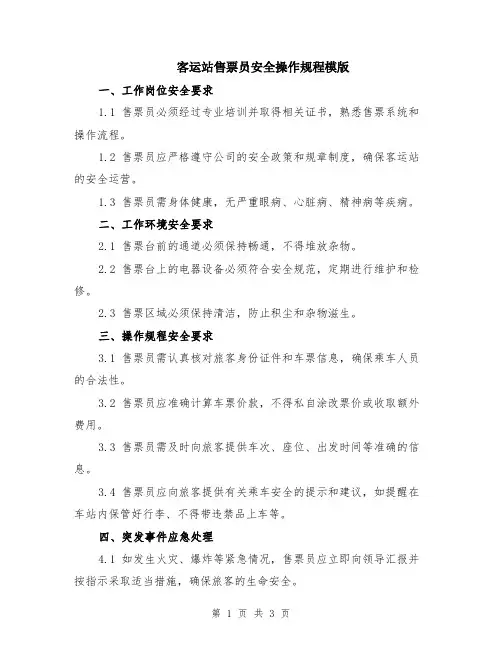 客运站售票员安全操作规程模版

一、工作岗位安全要求

1.1 售票员必须经过专业培训并取得相关证书，熟悉售票系统和操作流程。

1.2 售票员应严格遵守公司的安全政策和规章制度，确保客运站的安全运营。

1.3 售票员需身体健康，无严重眼病、心脏病、精神病等疾病。

二、工作环境安全要求

2.1 售票台前的通道必须保持畅通，不得堆放杂物。

2.2 售票台上的电器设备必须符合安全规范，定期进行维护和检修。

2.3 售票区域必须保持清洁，防止积尘和杂物滋生。

三、操作规程安全要求

3.1 售票员需认真核对旅客身份证件和车票信息，确保乘车人员的合法性。

3.2 售票员应准确计算车票价款，不得私自涂改票价或收取额外费用。

3.3 售票员需及时向旅客提供车次、座位、出发时间等准确的信息。

3.4 售票员应向旅客提供有关乘车安全的提示和建议，如提醒在车站内保管好行李、不得带违禁品上车等。

四、突发事件应急处理

4.1 如发生火灾、爆炸等紧急情况，售票员应立即向领导汇报并按指示采取适当措施，确保旅客的生命安全。

第 1 页 共 3 页